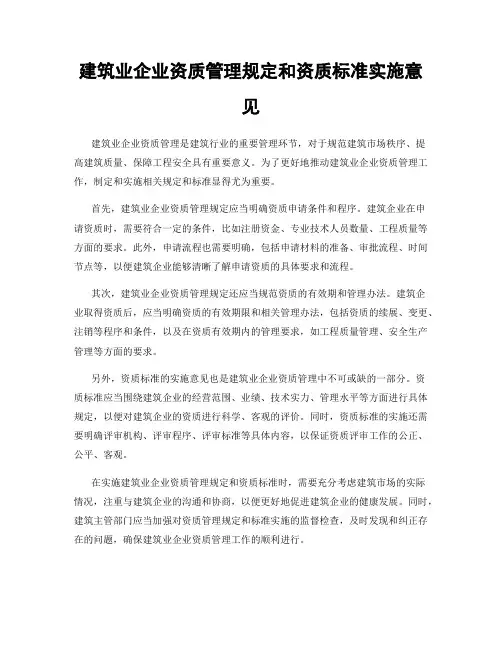 建筑业企业资质管理规定和资质标准实施意见

建筑业企业资质管理是建筑行业的重要管理环节，对于规范建筑市场秩序、提高建筑质量、保障工程安全具有重要意义。为了更好地推动建筑业企业资质管理工作，制定和实施相关规定和标准显得尤为重要。

首先，建筑业企业资质管理规定应当明确资质申请条件和程序。建筑企业在申请资质时，需要符合一定的条件，比如注册资金、专业技术人员数量、工程质量等方面的要求。此外，申请流程也需要明确，包括申请材料的准备、审批流程、时间节点等，以便建筑企业能够清晰了解申请资质的具体要求和流程。

其次，建筑业企业资质管理规定还应当规范资质的有效期和管理办法。建筑企业取得资质后，应当明确资质的有效期限和相关管理办法，包括资质的续展、变更、注销等程序和条件，以及在资质有效期内的管理要求，如工程质量管理、安全生产管理等方面的要求。

另外，资质标准的实施意见也是建筑业企业资质管理中不可或缺的一部分。资质标准应当围绕建筑企业的经营范围、业绩、技术实力、管理水平等方面进行具体规定，以便对建筑企业的资质进行科学、客观的评价。同时，资质标准的实施还需要明确评审机构、评审程序、评审标准等具体内容，以保证资质评审工作的公正、公平、客观。

在实施建筑业企业资质管理规定和资质标准时，需要充分考虑建筑市场的实际情况，注重与建筑企业的沟通和协商，以便更好地促进建筑企业的健康发展。同时，建筑主管部门应当加强对资质管理规定和标准实施的监督检查，及时发现和纠正存在的问题，确保建筑业企业资质管理工作的顺利进行。